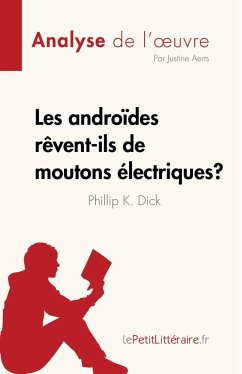 Analyse de l'œuvre

Par Justine Aerts

Les androïdes rêvent-ils de moutons électriques?

Phillip K. Dick

lePetitLittéraire.fr